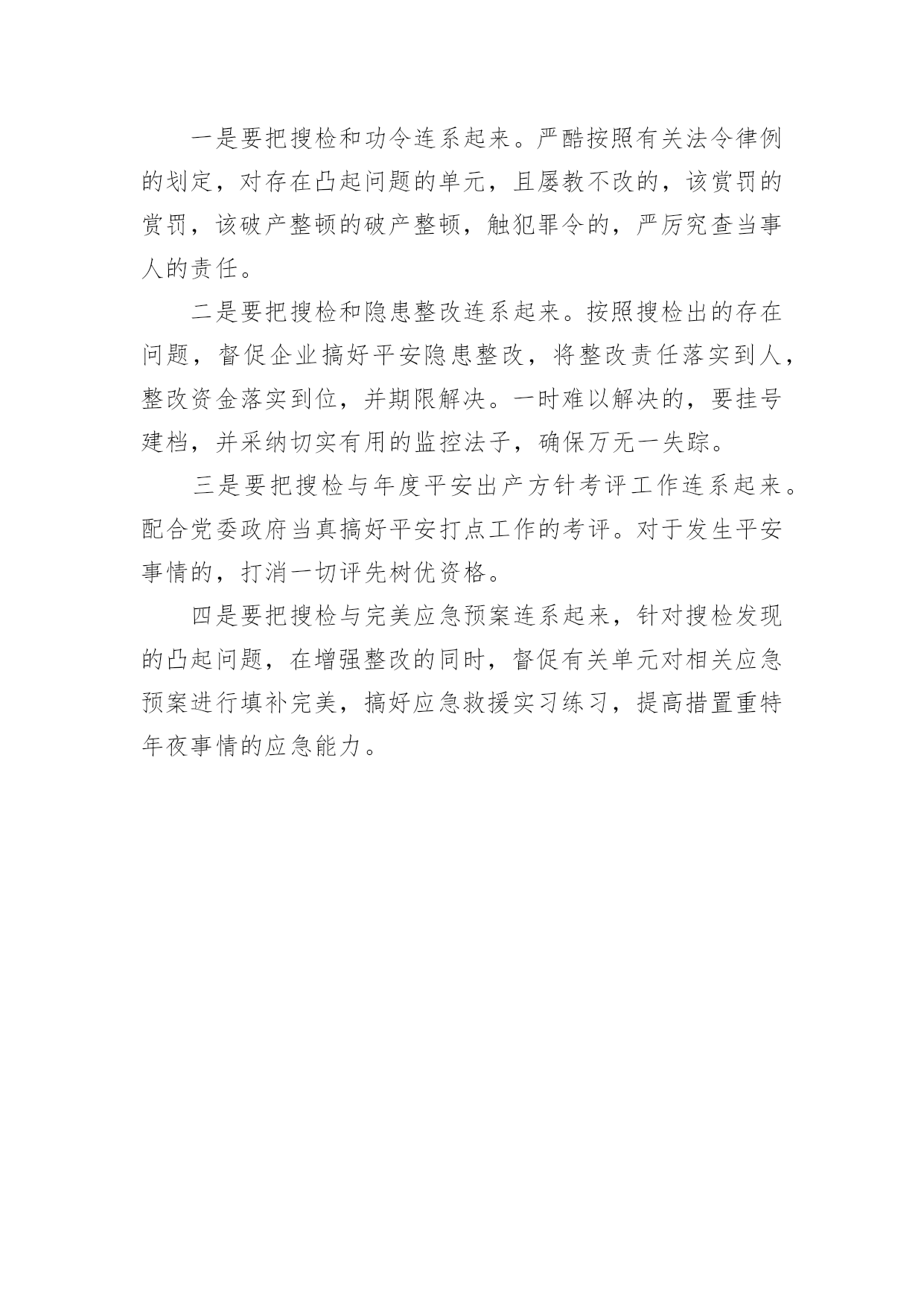 一是要把搜检和功令连系起来。严酷按照有关法令律例的划定，对存在凸起问题的单元，且屡教不改的，该赏罚的赏罚，该破产整顿的破产整顿，触犯罪令的，严厉究查当事人的责任。

二是要把搜检和隐患整改连系起来。按照搜检出的存在问题，督促企业搞好平安隐患整改，将整改责任落实到人，整改资金落实到位，并期限解决。一时难以解决的，要挂号建档，并采纳切实有用的监控法子，确保万无一失踪。

三是要把搜检与年度平安出产方针考评工作连系起来。配合党委政府当真搞好平安打点工作的考评。对于发生平安事情的，打消一切评先树优资格。

四是要把搜检与完美应急预案连系起来，针对搜检发现的凸起问题，在增强整改的同时，督促有关单元对相关应急预案进行填补完美，搞好应急救援实习练习，提高措置重特年夜事情的应急能力。